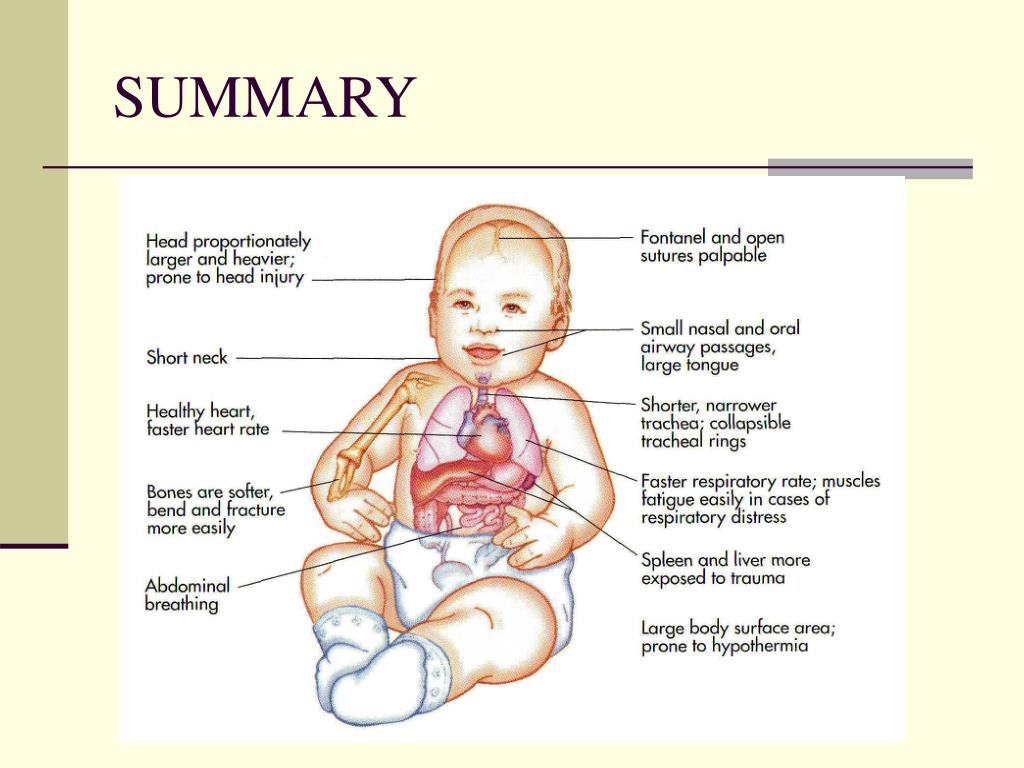 SUMMARY

Head proportionately larger and heavier; prone to head injury

Short neck

Healthy heart, faster heart rate

Bones are softer, bend and fracture more easily

Abdominal breathing

Fontanel and open sutures palpable

Small nasal and oral airway passages, large tongue

Shorter, narrower trachea; collapsible tracheal rings

Faster respiratory rate; muscles fatigue easily in cases of respiratory distress

Spleen and liver more exposed to trauma

Large body surface area; prone to hypothermia